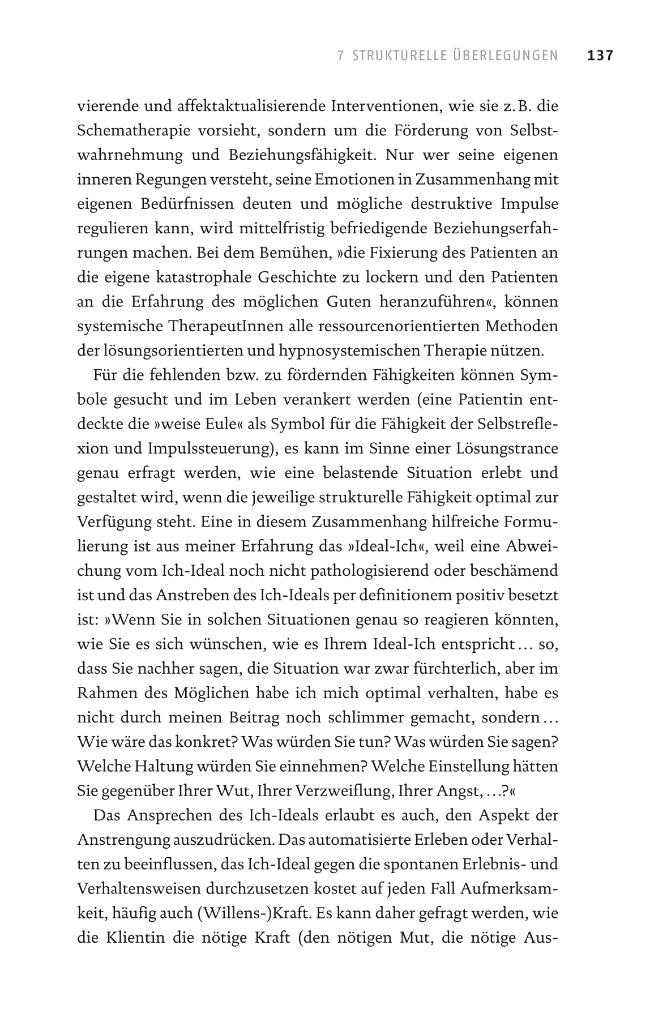 7 STRUKTURELLE ÜBERLEGUNGEN 137

vierende und affektaktualisierende Interventionen, wie sie z. B. die Schematherapie vorsieht, sondern um die Förderung von Selbstwahrnehmung und Beziehungsfähigkeit. Nur wer seine eigenen inneren Regungen versteht, seine Emotionen in Zusammenhang mit eigenen Bedürfnissen deuten und mögliche destruktive Impulse regulieren kann, wird mittelfristig befriedigende Beziehungserfahrungen machen. Bei dem Bemühen, »die Fixierung des Patienten an die eigene katastrophale Geschichte zu lockern und den Patienten an die Erfahrung des möglichen Guten heranzuführen«, können systemische TherapeutInnen alle ressourcenorientierten Methoden der lösungsorientierten und hypnosystemischen Therapie nützen.

Für die fehlenden bzw. zu fördernden Fähigkeiten können Symbole gesucht und im Leben verankert werden (eine Patientin entdeckte die »weise Eule« als Symbol für die Fähigkeit der Selbstreflexion und Impulssteuerung), es kann im Sinne einer Lösungstrance genau erfragt werden, wie eine belastende Situation erlebt und gestaltet wird, wenn die jeweilige strukturelle Fähigkeit optimal zur Verfügung steht. Eine in diesem Zusammenhang hilfreiche Formulierung ist aus meiner Erfahrung das »Ideal-Ich«, weil eine Abweichung vom Ich-Ideal noch nicht pathologisierend oder beschämend ist und das Anstreben des Ich-Ideals per definitionem positiv besetzt ist: »Wenn Sie in solchen Situationen genau so reagieren könnten, wie Sie es sich wünschen, wie es Ihrem Ideal-Ich entspricht … so, dass Sie nachher sagen, die Situation war zwar fürchterlich, aber im Rahmen des Möglichen habe ich mich optimal verhalten, habe es nicht durch meinen Beitrag noch schlimmer gemacht, sondern … Wie wäre das konkret? Was würden Sie tun? Was würden Sie sagen? Welche Haltung würden Sie einnehmen? Welche Einstellung hätten Sie gegenüber Ihrer Wut, Ihrer Verzweiflung, Ihrer Angst, …?«

Das Ansprechen des Ich-Ideals erlaubt es auch, den Aspekt der Anstrengung auszudrücken. Das automatisierte Erleben oder Verhalten zu beeinflussen, das Ich-Ideal gegen die spontanen Erlebnis- und Verhaltensweisen durchzusetzen kostet auf jeden Fall Aufmerksamkeit, häufig auch (Willens-)Kraft. Es kann daher gefragt werden, wie die Klientin die nötige Kraft (den nötigen Mut, die nötige Aus-